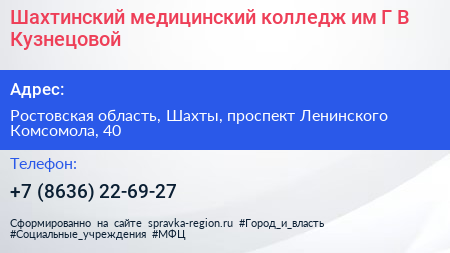 Шахтинский медицинский колледж им Г В Кузнецовой

Адрес:

Ростовская область, Шахты, проспект Ленинского Комсомола, 40

Телефон:

+7 (8636) 22-69-27

Сформированно на сайте spravka-region.ru #Город_и_власть #Социальные_учреждения #МФЦ